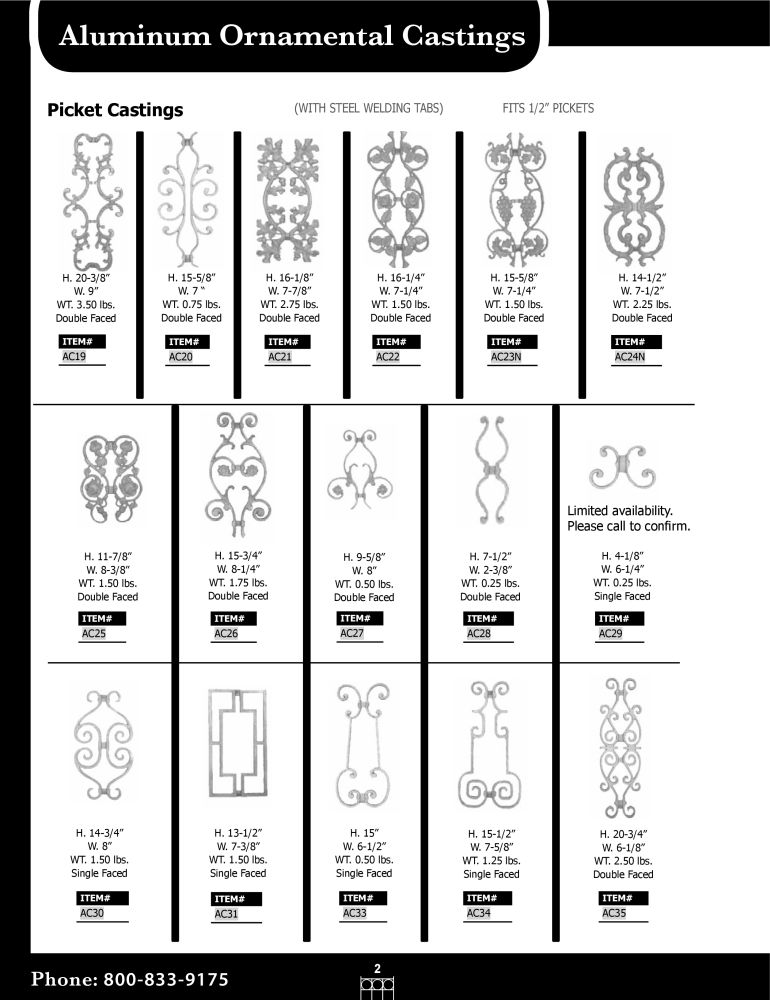 Aluminum Ornamental Castings

Picket Castings

(WITH STEEL WELDING TABS)

FITS 1/2" PICKETS

H. 20-3/8"
W. 9"
WT. 3.50 lbs.
Double Faced
ITEM#
AC19

H. 15-5/8"
W. 7 "
WT. 0.75 lbs.
Double Faced
ITEM#
AC20

H. 16-1/8"
W. 7-7/8"
WT. 2.75 lbs.
Double Faced
ITEM#
AC21

H. 16-1/4"
W. 7-1/4"
WT. 1.50 lbs.
Double Faced
ITEM#
AC22

H. 15-5/8"
W. 7-1/4"
WT. 1.50 lbs.
Double Faced
ITEM#
AC23N

H. 14-1/2"
W. 7-1/2"
WT. 2.25 lbs.
Double Faced
ITEM#
AC24N

H. 11-7/8"
W. 8-3/8"
WT. 1.50 lbs.
Double Faced
ITEM#
AC25

H. 15-3/4"
W. 8-1/4"
WT. 1.75 lbs.
Double Faced
ITEM#
AC26

H. 9-5/8"
W. 8"
WT. 0.50 lbs.
Double Faced
ITEM#
AC27

H. 7-1/2"
W. 2-3/8"
WT. 0.25 lbs.
Double Faced
ITEM#
AC28

Limited availability.
Please call to confirm.

H. 4-1/8"
W. 6-1/4"
WT. 0.25 lbs.
Single Faced
ITEM#
AC29

H. 14-3/4"
W. 8"
WT. 1.50 lbs.
Single Faced
ITEM#
AC30

H. 13-1/2"
W. 7-3/8"
WT. 1.50 lbs.
Single Faced
ITEM#
AC31

H. 15"
W. 6-1/2"
WT. 0.50 lbs.
Single Faced
ITEM#
AC33

H. 15-1/2"
W. 7-5/8"
WT. 1.25 lbs.
Single Faced
ITEM#
AC34

H. 20-3/4"
W. 6-1/8"
WT. 2.50 lbs.
Double Faced
ITEM#
AC35

Phone: 800-833-9175

2